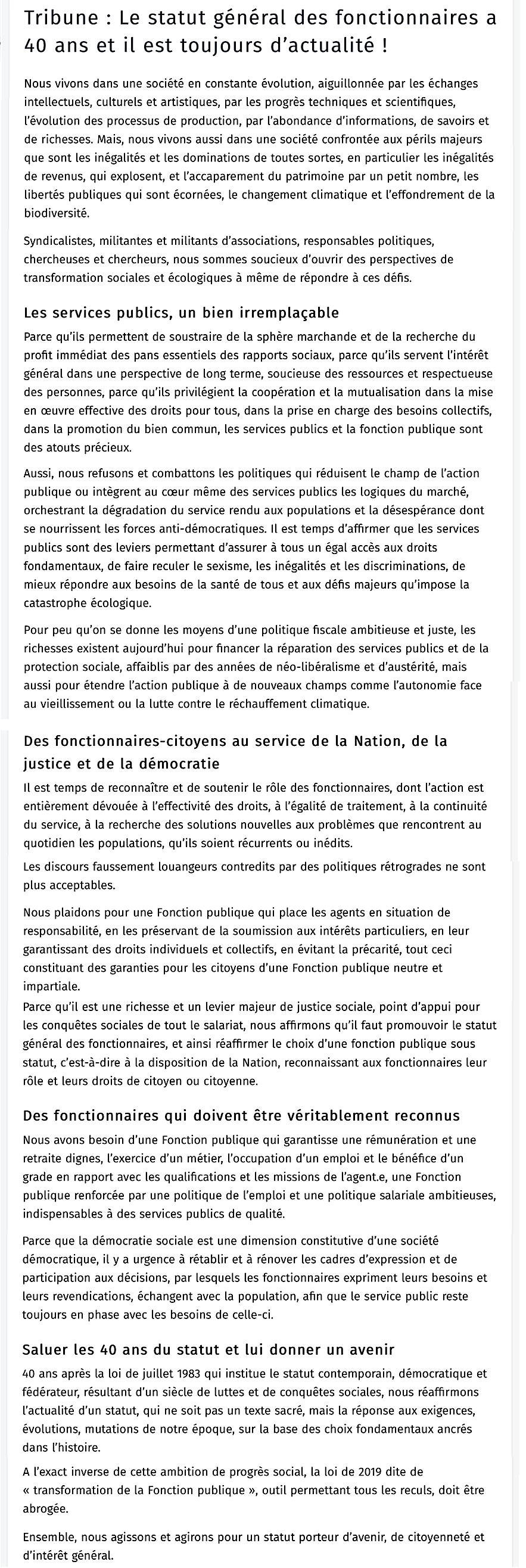 Tribune : Le statut général des fonctionnaires a 40 ans et il est toujours d'actualité !

Nous vivons dans une société en constante évolution, aiguillonnée par les échanges intellectuels, culturels et artistiques, par les progrès techniques et scientifiques, l'évolution des processus de production, par l'abondance d'informations, de savoirs et de richesses. Mais, nous vivons aussi dans une société confrontée aux périls majeurs que sont les inégalités et les dominations de toutes sortes, en particulier les inégalités de revenus, qui explosent, et l'accaparement du patrimoine par un petit nombre, les libertés publiques qui sont écornées, le changement climatique et l'effondrement de la biodiversité.

Syndicalistes, militantes et militants d'associations, responsables politiques, chercheuses et chercheurs, nous sommes soucieux d'ouvrir des perspectives de transformation sociales et écologiques à même de répondre à ces défis.

Les services publics, un bien irremplaçable

Parce qu'ils permettent de soustraire de la sphère marchande et de la recherche du profit immédiat des pans essentiels des rapports sociaux, parce qu'ils servent l'intérêt général dans une perspective de long terme, soucieuse des ressources et respectueuse des personnes, parce qu'ils privilégient la coopération et la mutualisation dans la mise en œuvre effective des droits pour tous, dans la prise en charge des besoins collectifs, dans la promotion du bien commun, les services publics et la fonction publique sont des atouts précieux.

Aussi, nous refusons et combattons les politiques qui réduisent le champ de l'action publique ou intègrent au cœur même des services publics les logiques du marché, orchestrant la dégradation du service rendu aux populations et la désespérance dont se nourrissent les forces anti-démocratiques. Il est temps d'affirmer que les services publics sont des leviers permettant d'assurer à tous un égal accès aux droits fondamentaux, de faire reculer le sexisme, les inégalités et les discriminations, de mieux répondre aux besoins de la santé de tous et aux défis majeurs qu'impose la catastrophe écologique.

Pour peu qu'on se donne les moyens d'une politique fiscale ambitieuse et juste, les richesses existent aujourd'hui pour financer la réparation des services publics et de la protection sociale, affaiblis par des années de néo-libéralisme et d'austérité, mais aussi pour étendre l'action publique à de nouveaux champs comme l'autonomie face au vieillissement ou la lutte contre le réchauffement climatique.

Des fonctionnaires-citoyens au service de la Nation, de la justice et de la démocratie

Il est temps de reconnaître et de soutenir le rôle des fonctionnaires, dont l'action est entièrement dévouée à l'effectivité des droits, à l'égalité de traitement, à la continuité du service, à la recherche des solutions nouvelles aux problèmes que rencontrent au quotidien les populations, qu'ils soient récurrents ou inédits.

Les discours faussement louangeurs contredits par des politiques rétrogrades ne sont plus acceptables.

Nous plaidons pour une Fonction publique qui place les agents en situation de responsabilité, en les préservant de la soumission aux intérêts particuliers, en leur garantissant des droits individuels et collectifs, en évitant la précarité, tout ceci constituant des garanties pour les citoyens d'une Fonction publique neutre et impartiale.
Parce qu'il est une richesse et un levier majeur de justice sociale, point d'appui pour les conquêtes sociales de tout le salariat, nous affirmons qu'il faut promouvoir le statut général des fonctionnaires, et ainsi réaffirmer le choix d'une fonction publique sous statut, c'est-à-dire à la disposition de la Nation, reconnaissant aux fonctionnaires leur rôle et leurs droits de citoyen ou citoyenne.

Des fonctionnaires qui doivent être véritablement reconnus

Nous avons besoin d'une Fonction publique qui garantisse une rémunération et une retraite dignes, l'exercice d'un métier, l'occupation d'un emploi et le bénéfice d'un grade en rapport avec les qualifications et les missions de l'agent.e, une Fonction publique renforcée par une politique de l'emploi et une politique salariale ambitieuses, indispensables à des services publics de qualité.

Parce que la démocratie sociale est une dimension constitutive d'une société démocratique, il y a urgence à rétablir et à rénover les cadres d'expression et de participation aux décisions, par lesquels les fonctionnaires expriment leurs besoins et leurs revendications, échangent avec la population, afin que le service public reste toujours en phase avec les besoins de celle-ci.

Saluer les 40 ans du statut et lui donner un avenir

40 ans après la loi de juillet 1983 qui institue le statut contemporain, démocratique et fédérateur, résultant d'un siècle de luttes et de conquêtes sociales, nous réaffirmons l'actualité d'un statut, qui ne soit pas un texte sacré, mais la réponse aux exigences, évolutions, mutations de notre époque, sur la base des choix fondamentaux ancrés dans l'histoire.

A l'exact inverse de cette ambition de progrès social, la loi de 2019 dite de « transformation de la Fonction publique », outil permettant tous les reculs, doit être abrogée.

Ensemble, nous agissons et agirons pour un statut porteur d'avenir, de citoyenneté et d'intérêt général.